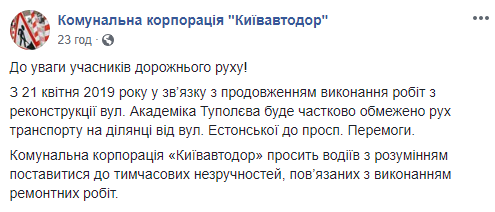 Комунальна корпорація "Київавтодор"
23 год ·

До уваги учасників дорожнього руху!

З 21 квітня 2019 року у зв'язку з продовженням виконання робіт з реконструкції вул. Академіка Туполєва буде частково обмежено рух транспорту на ділянці від вул. Естонської до просп. Перемоги.

Комунальна корпорація «Київавтодор» просить водіїв з розумінням поставитися до тимчасових незручностей, пов'язаних з виконанням ремонтних робіт.